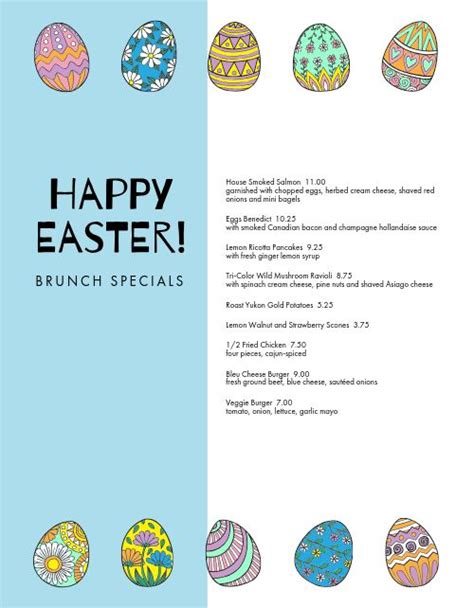 HAPPY EASTER!

BRUNCH SPECIALS

House Smoked Salmon 11.00
garnished with chopped eggs, herbed cream cheese, shaved red onions and mini bagels

Eggs Benedict 10.25
with smoked Canadian bacon and champagne hollandaise sauce

Lemon Ricotta Pancakes 9.25
with fresh ginger lemon syrup

Tri-Color Wild Mushroom Ravioli 8.75
with spinach cream cheese, pine nuts and shaved Asiago cheese

Roast Yukon Gold Potatoes 5.25

Lemon Walnut and Strawberry Scones 3.75

1/2 Fried Chicken 7.50
four pieces, cajun-spiced

Bleu Cheese Burger 9.00
fresh ground beef, blue cheese, sautéed onions

Veggie Burger 7.00
tomato, onion, lettuce, garlic mayo